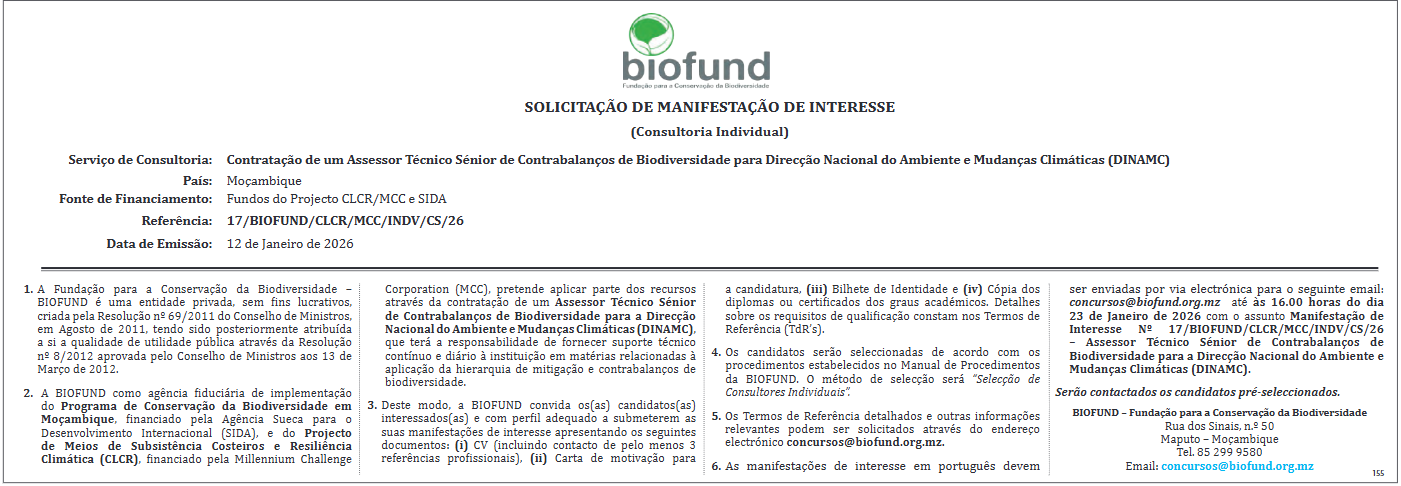 biofund
Fundação para a Conservação da Biodiversidade

SOLICITAÇÃO DE MANIFESTAÇÃO DE INTERESSE

(Consultoria Individual)

Serviço de Consultoria: Contratação de um Assessor Técnico Sénior de Contrabalanços de Biodiversidade para Direcção Nacional do Ambiente e Mudanças Climáticas (DINAMC)
País: Moçambique
Fonte de Financiamento: Fundos do Projecto CLCR/MCC e SIDA
Referência: 17/BIOFUND/CLCR/MCC/INDV/CS/26
Data de Emissão: 12 de Janeiro de 2026

1. A Fundação para a Conservação da Biodiversidade – BIOFUND é uma entidade privada, sem fins lucrativos, criada pela Resolução nº 69/2011 do Conselho de Ministros, em Agosto de 2011, tendo sido posteriormente atribuída a si a qualidade de utilidade pública através da Resolução nº 8/2012 aprovada pelo Conselho de Ministros aos 13 de Março de 2012.

2. A BIOFUND como agência fiduciária de implementação do Programa de Conservação da Biodiversidade em Moçambique, financiado pela Agência Sueca para o Desenvolvimento Internacional (SIDA), e do Projecto de Meios de Subsistência Costeiros e Resiliência Climática (CLCR), financiado pela Millennium Challenge Corporation (MCC), pretende aplicar parte dos recursos através da contratação de um Assessor Técnico Sénior de Contrabalanços de Biodiversidade para a Direcção Nacional do Ambiente e Mudanças Climáticas (DINAMC), que terá a responsabilidade de fornecer suporte técnico contínuo e diário à instituição em matérias relacionadas à aplicação da hierarquia de mitigação e contrabalanços de biodiversidade.

3. Deste modo, a BIOFUND convida os(as) candidatos(as) interessados(as) e com perfil adequado a submeterem as suas manifestações de interesse apresentando os seguintes documentos: (i) CV (incluindo contacto de pelo menos 3 referências profissionais), (ii) Carta de motivação para a candidatura, (iii) Bilhete de Identidade e (iv) Cópia dos diplomas ou certificados dos graus académicos. Detalhes sobre os requisitos de qualificação constam nos Termos de Referência (TdR's).

4. Os candidatos serão seleccionadas de acordo com os procedimentos estabelecidos no Manual de Procedimentos da BIOFUND. O método de selecção será "Selecção de Consultores Individuais".

5. Os Termos de Referência detalhados e outras informações relevantes podem ser solicitados através do endereço electrónico concursos@biofund.org.mz.

6. As manifestações de interesse em português devem ser enviadas por via electrónica para o seguinte email: concursos@biofund.org.mz até às 16.00 horas do dia 23 de Janeiro de 2026 com o assunto Manifestação de Interesse Nº 17/BIOFUND/CLCR/MCC/INDV/CS/26 – Assessor Técnico Sénior de Contrabalanços de Biodiversidade para a Direcção Nacional do Ambiente e Mudanças Climáticas (DINAMC).

Serão contactados os candidatos pré-seleccionados.

BIOFUND – Fundação para a Conservação da Biodiversidade
Rua dos Sinais, n.º 50
Maputo – Moçambique
Tel. 85 299 9580
Email: concursos@biofund.org.mz

155